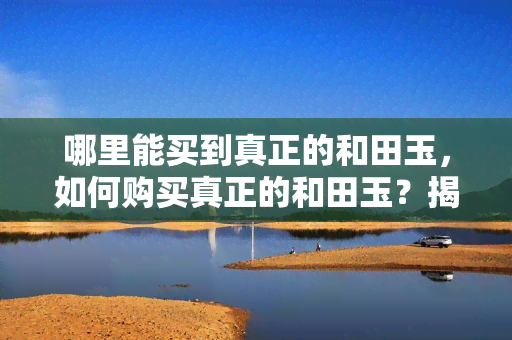 哪里能买到真正的和田玉，如何购买真正的和田玉？揭